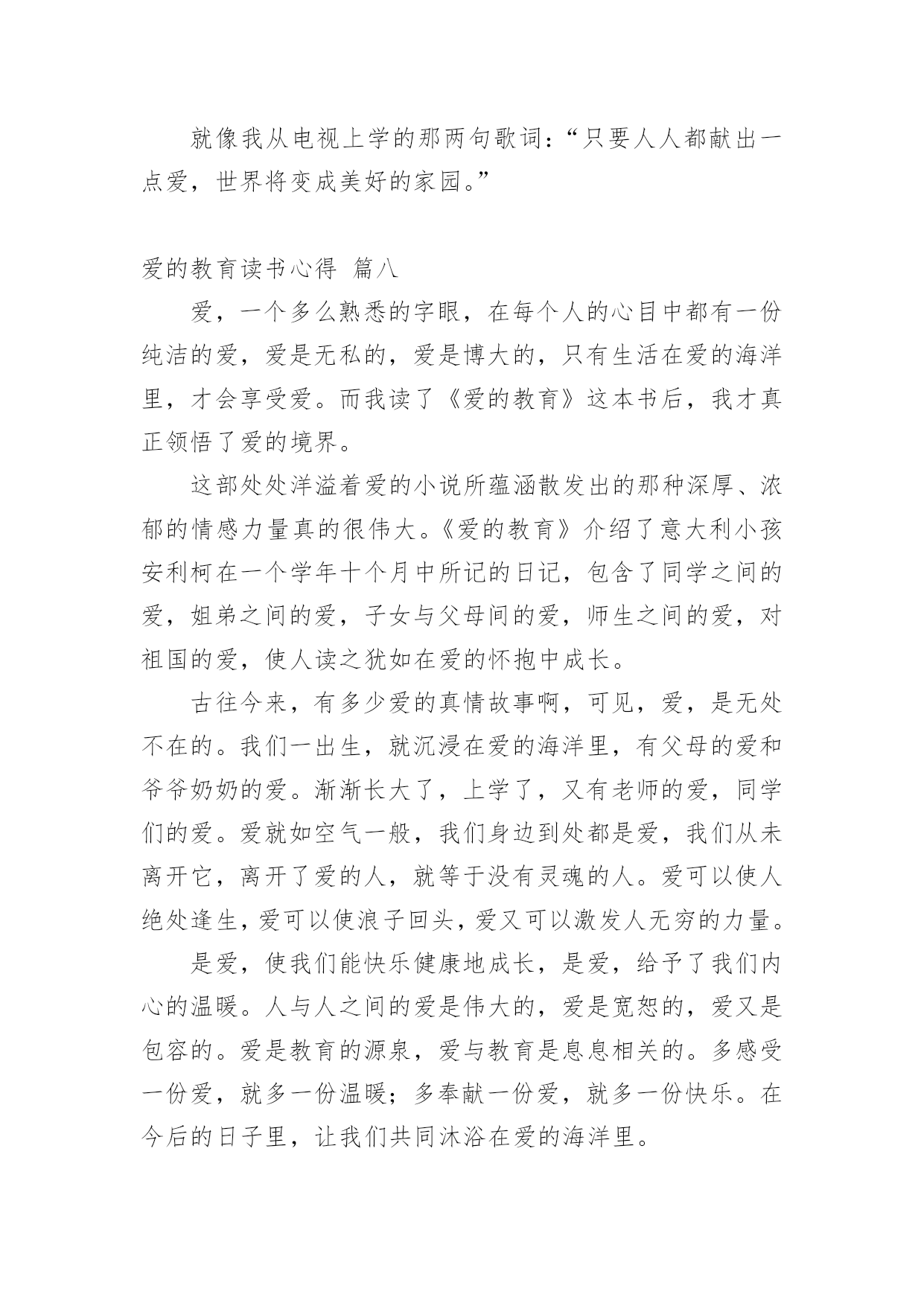 就像我从电视上学的那两句歌词：“只要人人都献出一点爱，世界将变成美好的家园。”

爱的教育读书心得 篇八

爱，一个多么熟悉的字眼，在每个人的心目中都有一份纯洁的爱，爱是无私的，爱是博大的，只有生活在爱的海洋里，才会享受爱。而我读了《爱的教育》这本书后，我才真正领悟了爱的境界。

这部处处洋溢着爱的小说所蕴涵散发出的那种深厚、浓郁的情感力量真的很伟大。《爱的教育》介绍了意大利小孩安利柯在一个学年十个月中所记的日记，包含了同学之间的爱，姐弟之间的爱，子女与父母间的爱，师生之间的爱，对祖国的爱，使人读之犹如在爱的怀抱中成长。

古往今来，有多少爱的真情故事啊，可见，爱，是无处不在的。我们一出生，就沉浸在爱的海洋里，有父母的爱和爷爷奶奶的爱。渐渐长大了，上学了，又有老师的爱，同学们的爱。爱就如空气一般，我们身边到处都是爱，我们从未离开它，离开了爱的人，就等于没有灵魂的人。爱可以使人绝处逢生，爱可以使浪子回头，爱又可以激发人无穷的力量。

是爱，使我们能快乐健康地成长，是爱，给予了我们内心的温暖。人与人之间的爱是伟大的，爱是宽恕的，爱又是包容的。爱是教育的源泉，爱与教育是息息相关的。多感受一份爱，就多一份温暖；多奉献一份爱，就多一份快乐。在今后的日子里，让我们共同沐浴在爱的海洋里。